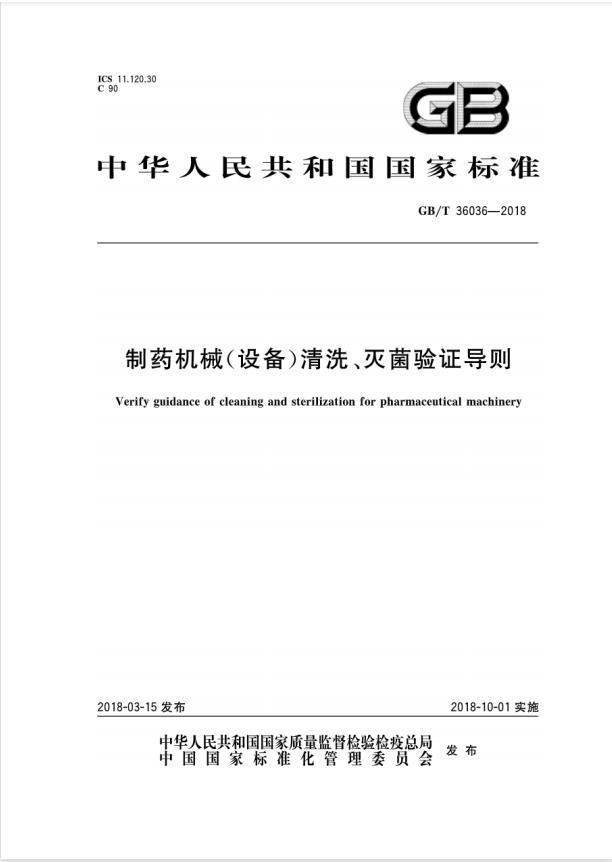 ICS 11.120.30
C 90

GB

中华人民共和国国家标准

GB/T 36036—2018

制药机械(设备)清洗、灭菌验证导则

Verify guidance of cleaning and sterilization for pharmaceutical machinery

2018-03-15 发布

2018-10-01 实施

中华人民共和国国家质量监督检验检疫总局
中国国家标准化管理委员会
发布